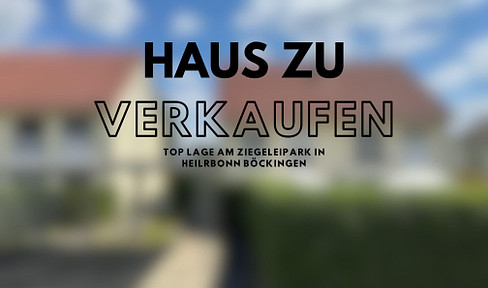 HAUS ZU

VERKAUFEN

TOP LAGE AM ZIEGELEIPARK IN HEILRBONN BÖCKINGEN